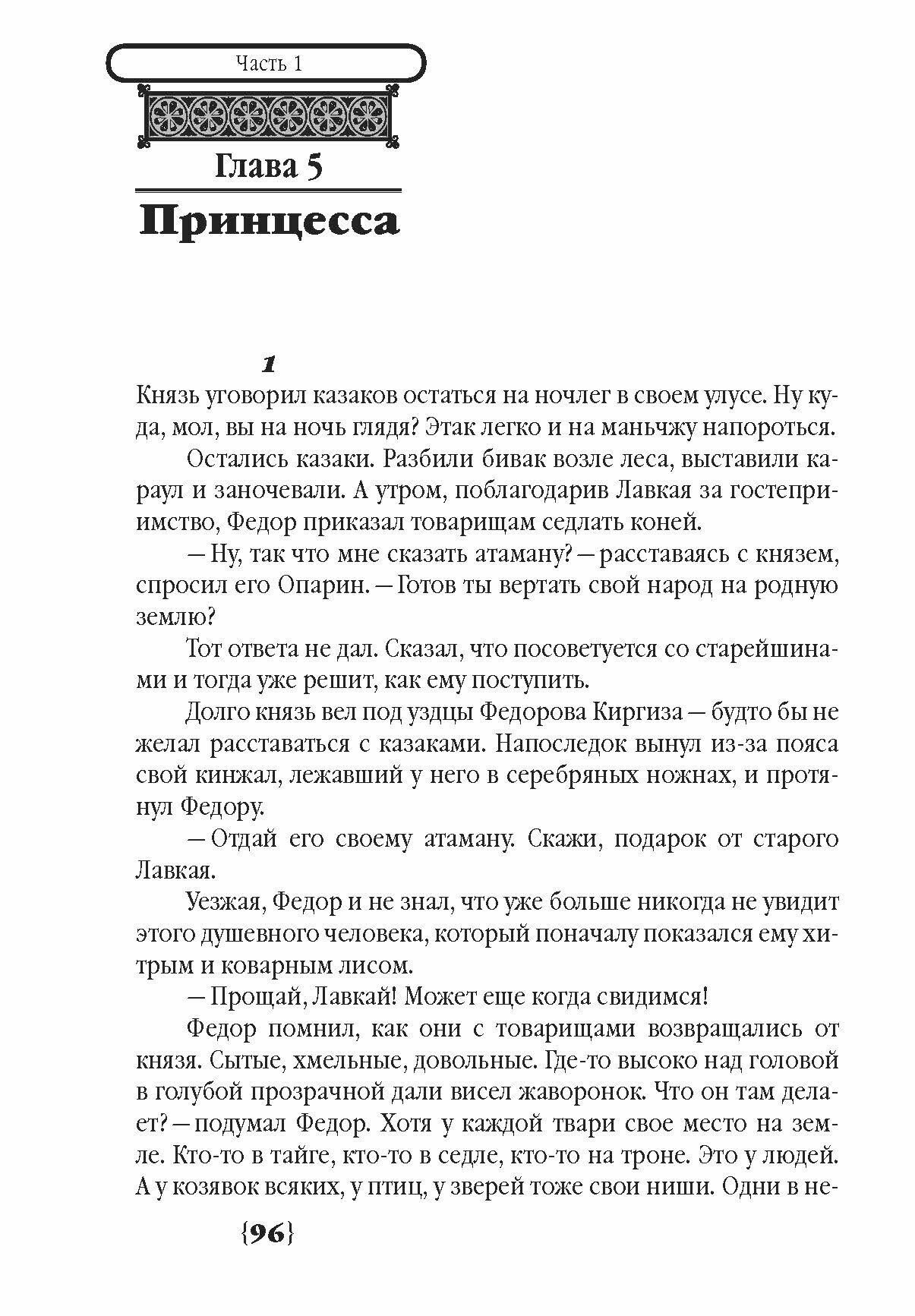 Часть 1

Глава 5

Принцесса

1

Князь уговорил казаков остаться на ночлег в своем улусе. Ну куда, мол, вы на ночь глядя? Этак легко и на маньчжу напороться.

Остались казаки. Разбили бивак возле леса, выставили караул и заночевали. А утром, поблагодарив Лавкая за гостеприимство, Федор приказал товарищам седлать коней.

— Ну, так что мне сказать атаману? — расставаясь с князем, спросил его Опарин. — Готов ты вертать свой народ на родную землю?

Тот ответа не дал. Сказал, что посоветуется со старейшинами и тогда уже решит, как ему поступить.

Долго князь вел под уздцы Федорова Киргиза — будто бы не желал расставаться с казаками. Напоследок вынул из-за пояса свой кинжал, лежавший у него в серебряных ножнах, и протянул Федору.

— Отдай его своему атаману. Скажи, подарок от старого Лавкая.

Уезжая, Федор и не знал, что уже больше никогда не увидит этого душевного человека, который поначалу показался ему хитрым и коварным лисом.

— Прощай, Лавкай! Может еще когда свидимся!

Федор помнил, как они с товарищами возвращались от князя. Сытые, хмельные, довольные. Где-то высоко над головой в голубой прозрачной дали висел жаворонок. Что он там делает? — подумал Федор. Хотя у каждой твари свое место на земле. Кто-то в тайге, кто-то в седле, кто-то на троне. Это у людей. А у козявок всяких, у птиц, у зверей тоже свои ниши. Одни в не-

{96}